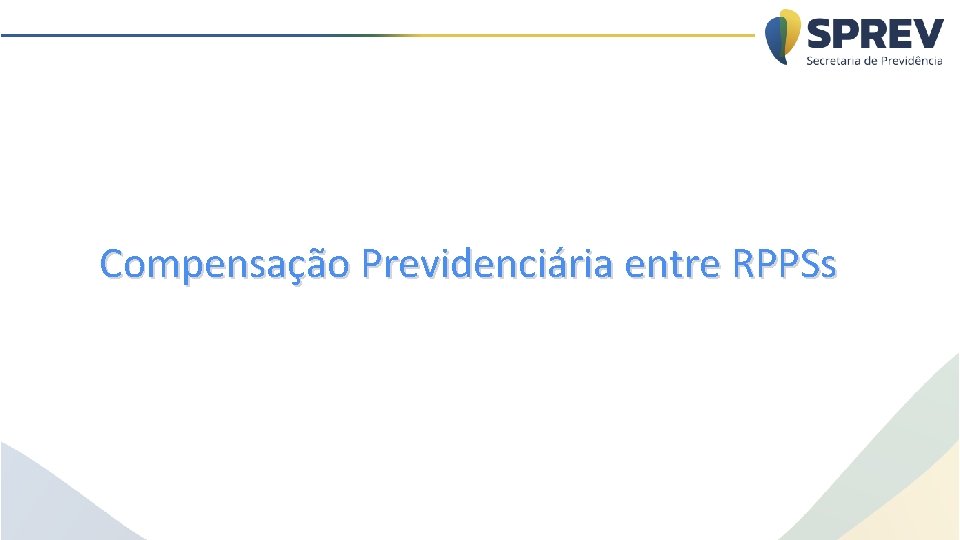 SPREV
Secretaria de Previdência

Compensação Previdenciária entre RPPSs